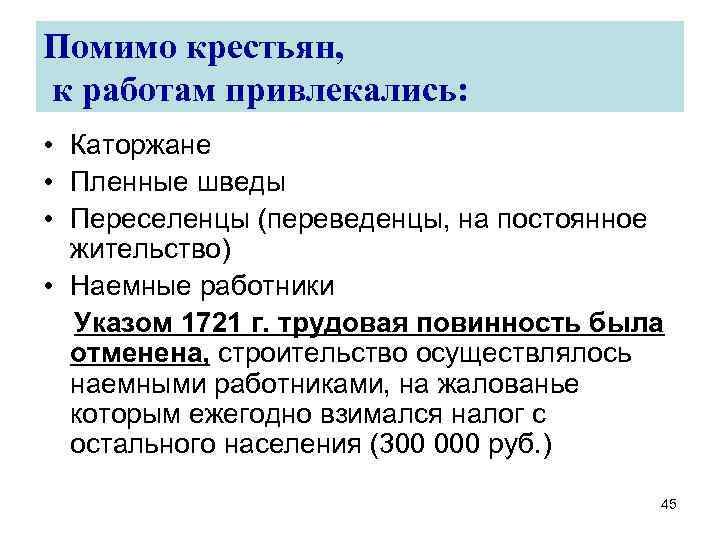 Помимо крестьян,
к работам привлекались:

• Каторжане
• Пленные шведы
• Переселенцы (переведенцы, на постоянное жительство)
• Наемные работники

Указом 1721 г. трудовая повинность была отменена, строительство осуществлялось наемными работниками, на жалованье которым ежегодно взимался налог с остального населения (300 000 руб.)

45